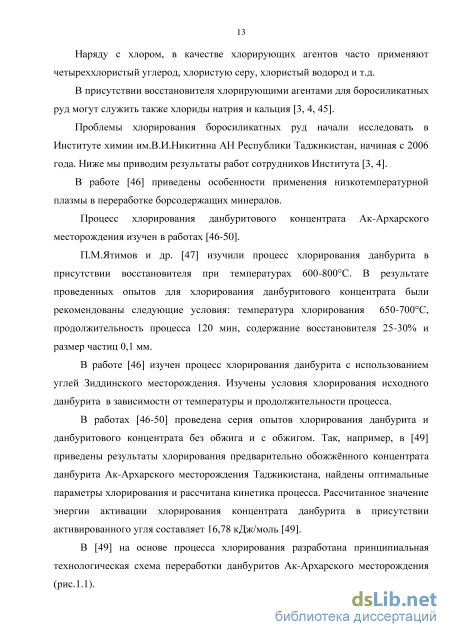 13

Наряду с хлором, в качестве хлорирующих агентов часто применяют четыреххлористый углерод, хлористую серу, хлористый водород и т.д.

В присутствии восстановителя хлорирующими агентами для боросиликатных руд могут служить также хлориды натрия и кальция [3, 4, 45].

Проблемы хлорирования боросиликатных руд начали исследовать в Институте химии им.В.И.Никитина АН Республики Таджикистан, начиная с 2006 года. Ниже мы приводим результаты работ сотрудников Института [3, 4].

В работе [46] приведены особенности применения низкотемпературной плазмы в переработке борсодержащих минералов.

Процесс хлорирования данбуритового концентрата Ак-Архарского месторождения изучен в работах [46-50].

П.М.Ятимов и др. [47] изучили процесс хлорирования данбурита в присутствии восстановителя при температурах 600-800°С. В результате проведенных опытов для хлорирования данбуритового концентрата были рекомендованы следующие условия: температура хлорирования 650-700°С, продолжительность процесса 120 мин, содержание восстановителя 25-30% и размер частиц 0,1 мм.

В работе [46] изучен процесс хлорирования данбурита с использованием углей Зиддинского месторождения. Изучены условия хлорирования исходного данбурита в зависимости от температуры и продолжительности процесса.

В работах [46-50] проведена серия опытов хлорирования данбурита и данбуритового концентрата без обжига и с обжигом. Так, например, в [49] приведены результаты хлорирования предварительно обожжённого концентрата данбурита Ак-Архарского месторождения Таджикистана, найдены оптимальные параметры хлорирования и рассчитана кинетика процесса. Рассчитанное значение энергии активации хлорирования концентрата данбурита в присутствии активированного угля составляет 16,78 кДж/моль [49].

В [49] на основе процесса хлорирования разработана принципиальная технологическая схема переработки данбуритов Ак-Архарского месторождения (рис.1.1).

dsLib.net
библиотека диссертаций